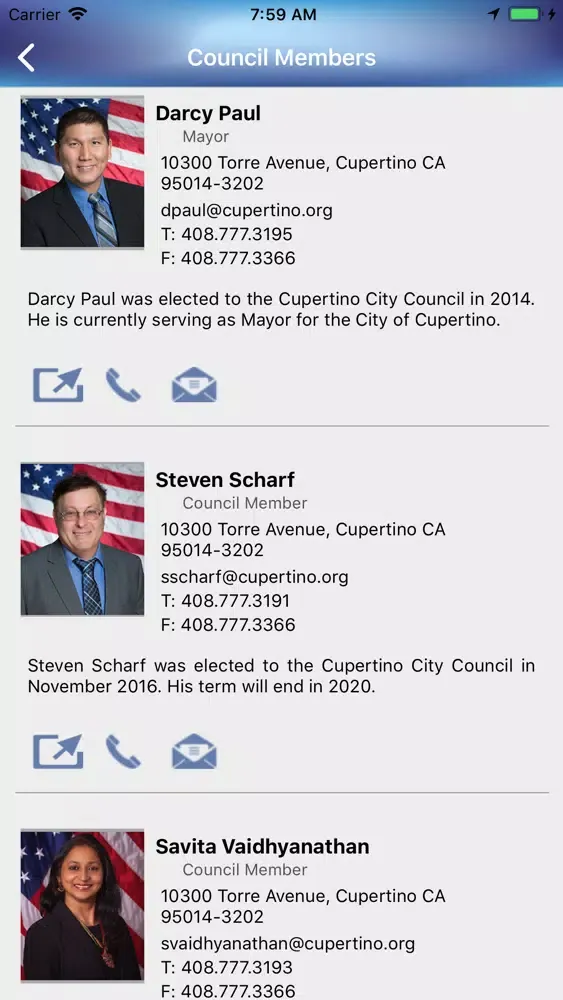 Carrier 7:59 AM

Council Members

Darcy Paul
Mayor
10300 Torre Avenue, Cupertino CA 95014-3202
dpaul@cupertino.org
T: 408.777.3195
F: 408.777.3366

Darcy Paul was elected to the Cupertino City Council in 2014. He is currently serving as Mayor for the City of Cupertino.

Steven Scharf
Council Member
10300 Torre Avenue, Cupertino CA 95014-3202
sscharf@cupertino.org
T: 408.777.3191
F: 408.777.3366

Steven Scharf was elected to the Cupertino City Council in November 2016. His term will end in 2020.

Savita Vaidhyanathan
Council Member
10300 Torre Avenue, Cupertino CA 95014-3202
svaidhyanathan@cupertino.org
T: 408.777.3193
F: 408.777.3366